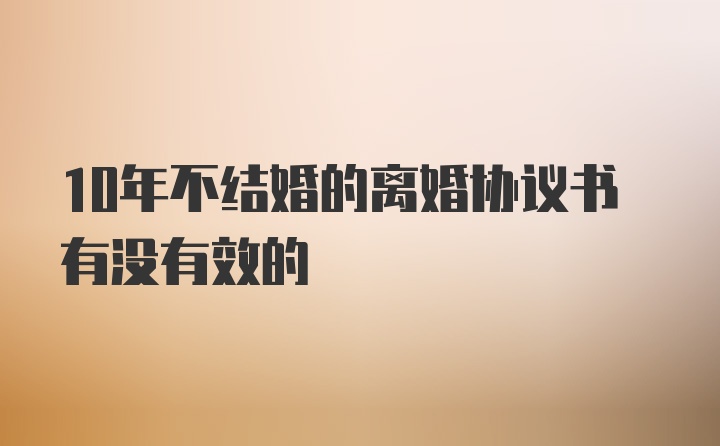 10年不结婚的离婚协议书有没有效的